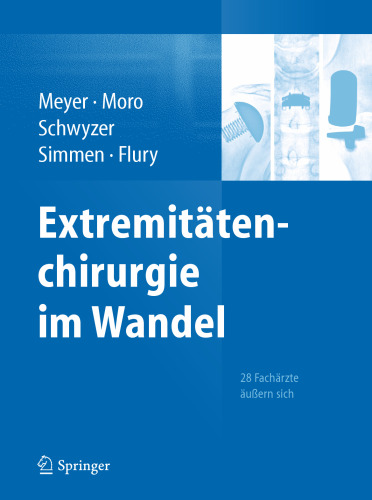 Meyer · Moro
Schwyzer
Simmen · Flury

Extremitätenchirurgie im Wandel

28 Fachärzte äußern sich

Springer